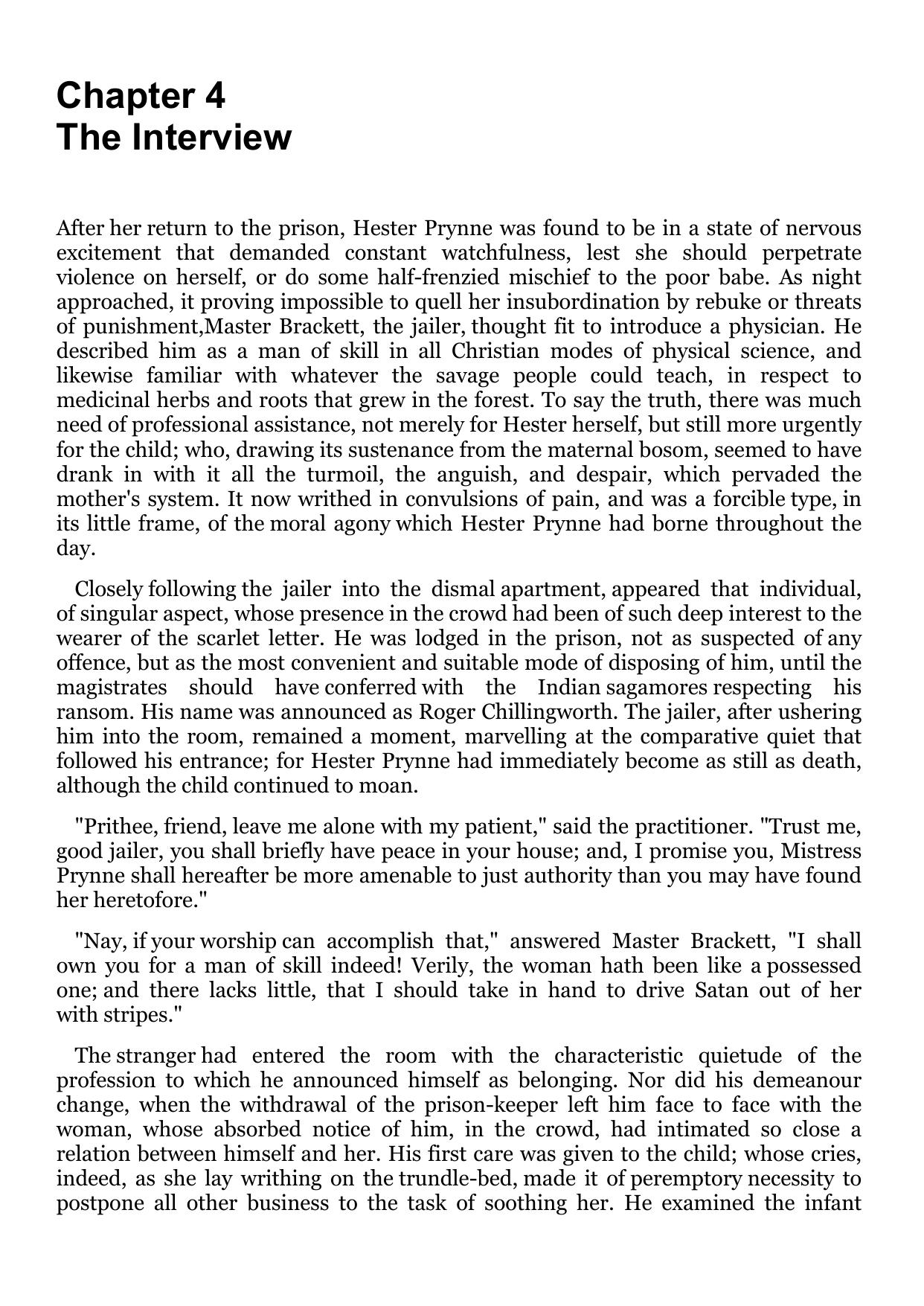 Chapter 4
The Interview

After her return to the prison, Hester Prynne was found to be in a state of nervous excitement that demanded constant watchfulness, lest she should perpetrate violence on herself, or do some half-frenzied mischief to the poor babe. As night approached, it proving impossible to quell her insubordination by rebuke or threats of punishment,Master Brackett, the jailer, thought fit to introduce a physician. He described him as a man of skill in all Christian modes of physical science, and likewise familiar with whatever the savage people could teach, in respect to medicinal herbs and roots that grew in the forest. To say the truth, there was much need of professional assistance, not merely for Hester herself, but still more urgently for the child; who, drawing its sustenance from the maternal bosom, seemed to have drank in with it all the turmoil, the anguish, and despair, which pervaded the mother's system. It now writhed in convulsions of pain, and was a forcible type, in its little frame, of the moral agony which Hester Prynne had borne throughout the day.

Closely following the jailer into the dismal apartment, appeared that individual, of singular aspect, whose presence in the crowd had been of such deep interest to the wearer of the scarlet letter. He was lodged in the prison, not as suspected of any offence, but as the most convenient and suitable mode of disposing of him, until the magistrates should have conferred with the Indian sagamores respecting his ransom. His name was announced as Roger Chillingworth. The jailer, after ushering him into the room, remained a moment, marvelling at the comparative quiet that followed his entrance; for Hester Prynne had immediately become as still as death, although the child continued to moan.

"Prithee, friend, leave me alone with my patient," said the practitioner. "Trust me, good jailer, you shall briefly have peace in your house; and, I promise you, Mistress Prynne shall hereafter be more amenable to just authority than you may have found her heretofore."

"Nay, if your worship can accomplish that," answered Master Brackett, "I shall own you for a man of skill indeed! Verily, the woman hath been like a possessed one; and there lacks little, that I should take in hand to drive Satan out of her with stripes."

The stranger had entered the room with the characteristic quietude of the profession to which he announced himself as belonging. Nor did his demeanour change, when the withdrawal of the prison-keeper left him face to face with the woman, whose absorbed notice of him, in the crowd, had intimated so close a relation between himself and her. His first care was given to the child; whose cries, indeed, as she lay writhing on the trundle-bed, made it of peremptory necessity to postpone all other business to the task of soothing her. He examined the infant